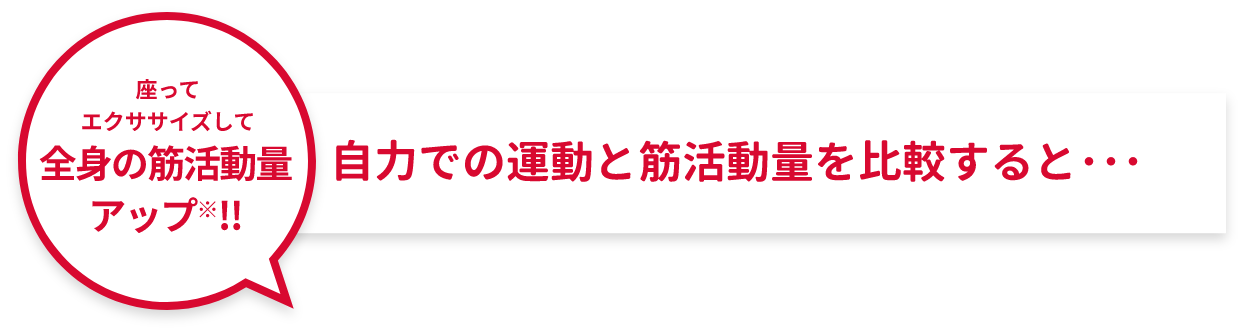 座って
エクササイズして
全身の筋活動量
アップ※!!

自力での運動と筋活動量を比較すると･･･